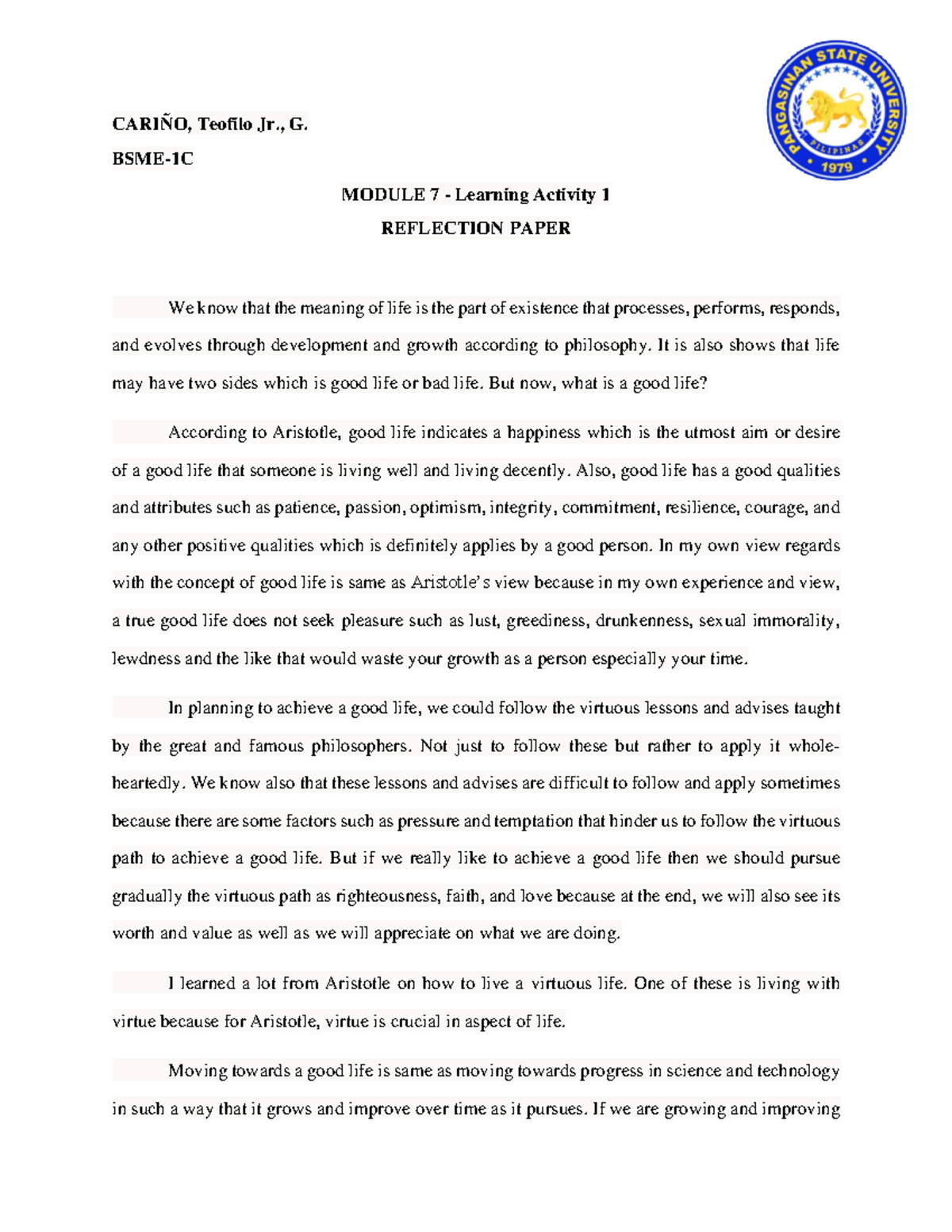 PANGASINAN STATE UNIVERSITY
PILIPINAS
1979

CARIÑO, Teofilo Jr., G.

BSME-1C

MODULE 7 - Learning Activity 1

REFLECTION PAPER

We know that the meaning of life is the part of existence that processes, performs, responds, and evolves through development and growth according to philosophy. It is also shows that life may have two sides which is good life or bad life. But now, what is a good life?

According to Aristotle, good life indicates a happiness which is the utmost aim or desire of a good life that someone is living well and living decently. Also, good life has a good qualities and attributes such as patience, passion, optimism, integrity, commitment, resilience, courage, and any other positive qualities which is definitely applies by a good person. In my own view regards with the concept of good life is same as Aristotle's view because in my own experience and view, a true good life does not seek pleasure such as lust, greediness, drunkenness, sexual immorality, lewdness and the like that would waste your growth as a person especially your time.

In planning to achieve a good life, we could follow the virtuous lessons and advises taught by the great and famous philosophers. Not just to follow these but rather to apply it whole-heartedly. We know also that these lessons and advises are difficult to follow and apply sometimes because there are some factors such as pressure and temptation that hinder us to follow the virtuous path to achieve a good life. But if we really like to achieve a good life then we should pursue gradually the virtuous path as righteousness, faith, and love because at the end, we will also see its worth and value as well as we will appreciate on what we are doing.

I learned a lot from Aristotle on how to live a virtuous life. One of these is living with virtue because for Aristotle, virtue is crucial in aspect of life.

Moving towards a good life is same as moving towards progress in science and technology in such a way that it grows and improve over time as it pursues. If we are growing and improving